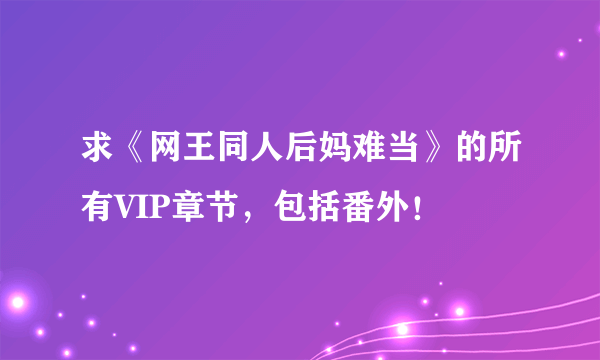 求《网王同人后妈难当》的所有VIP章节，包括番外！